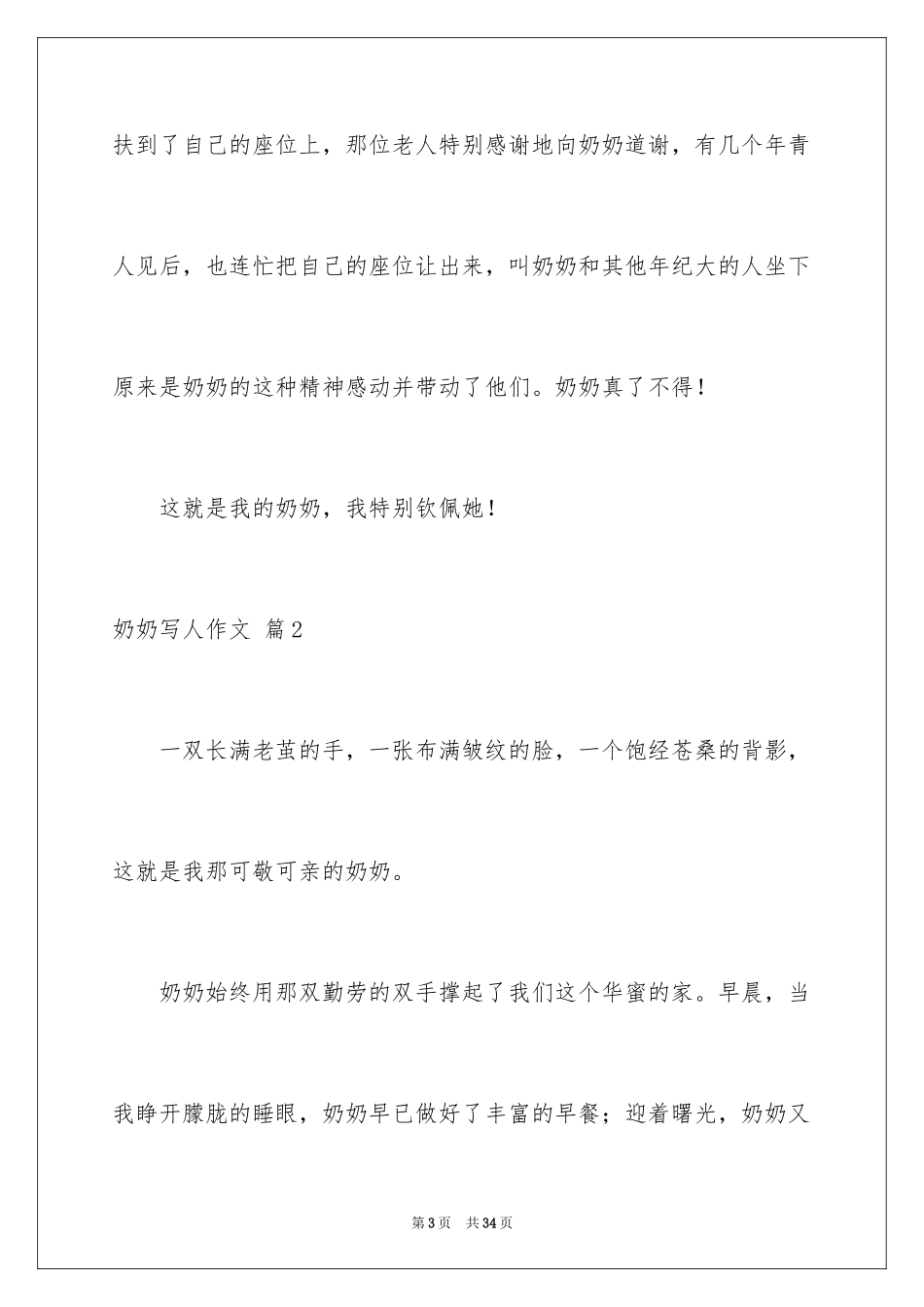 扶到了自己的座位上，那位老人特别感谢地向奶奶道谢，有几个年青人见后，也连忙把自己的座位让出来，叫奶奶和其他年纪大的人坐下原来是奶奶的这种精神感动并带动了他们。奶奶真了不得！

这就是我的奶奶，我特别钦佩她！

奶奶写人作文 篇2

一双长满老茧的手，一张布满皱纹的脸，一个饱经苍桑的背影，这就是我那可敬可亲的奶奶。

奶奶始终用那双勤劳的双手撑起了我们这个华蜜的家。早晨，当我睁开朦胧的睡眼，奶奶早已做好了丰富的早餐；迎着曙光，奶奶又

第3页 共34页